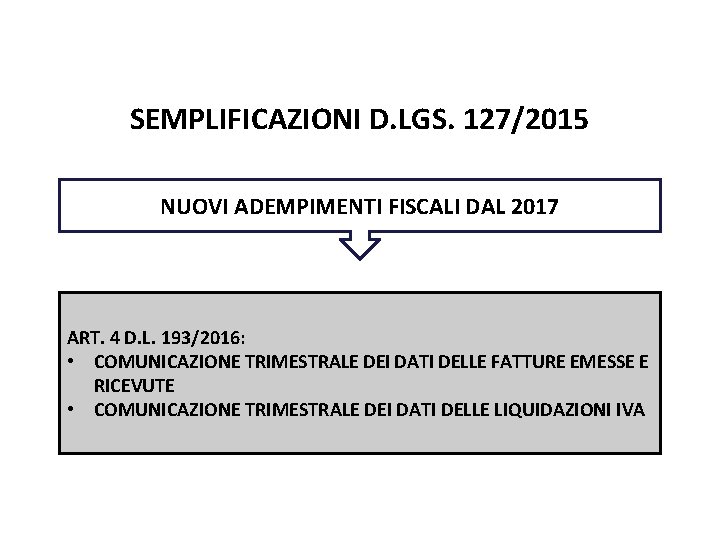 SEMPLIFICAZIONI D.LGS. 127/2015

NUOVI ADEMPIMENTI FISCALI DAL 2017

ART. 4 D.L. 193/2016:
• COMUNICAZIONE TRIMESTRALE DEI DATI DELLE FATTURE EMESSE E RICEVUTE
• COMUNICAZIONE TRIMESTRALE DEI DATI DELLE LIQUIDAZIONI IVA